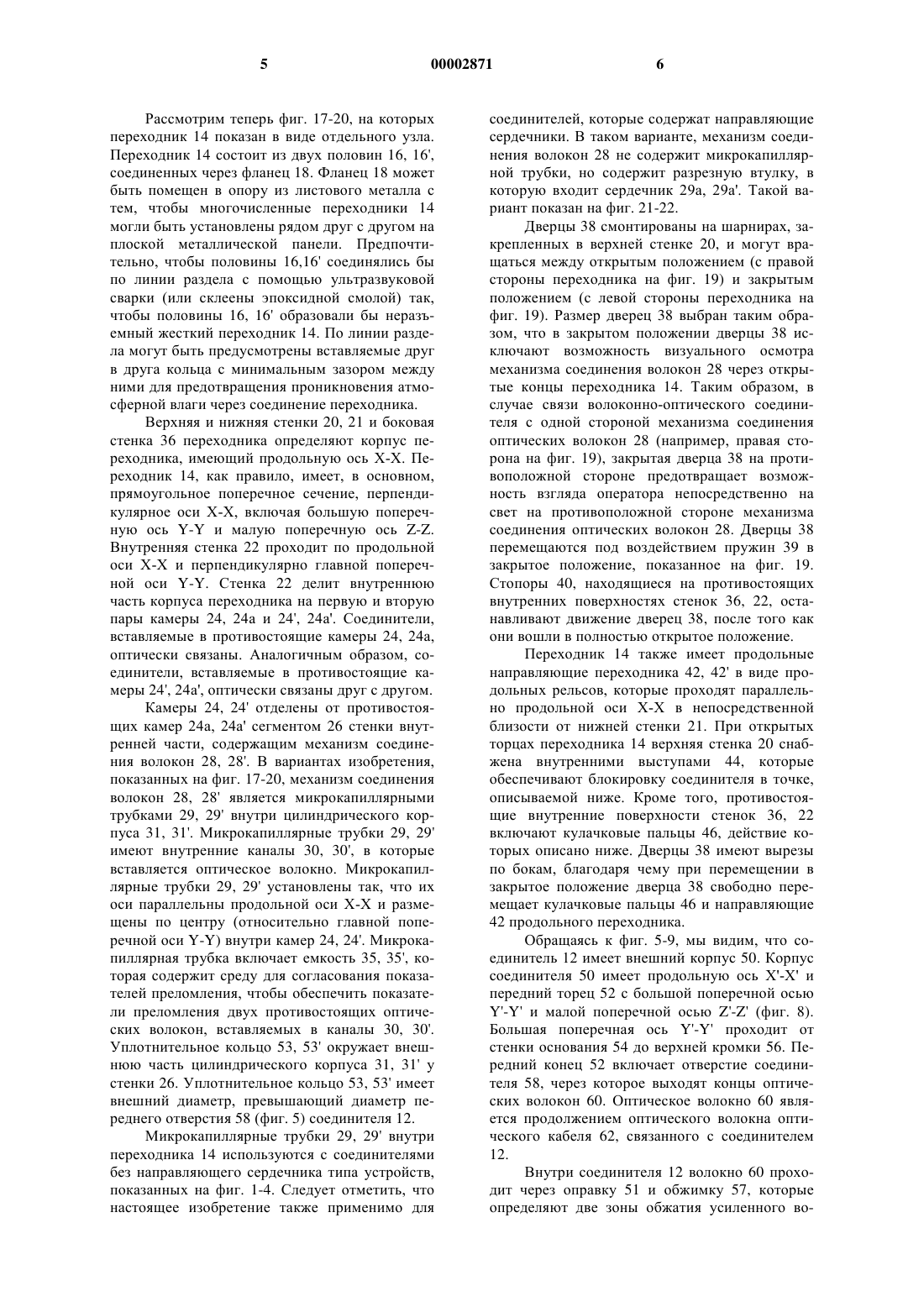 5 00002871 6

Рассмотрим теперь фиг. 17-20, на которых переходник 14 показан в виде отдельного узла. Переходник 14 состоит из двух половин 16, 16', соединенных через фланец 18. Фланец 18 может быть помещен в опору из листового металла с тем, чтобы многочисленные переходники 14 могли быть установлены рядом друг с другом на плоской металлической панели. Предпочтительно, чтобы половины 16,16' соединялись бы по линии раздела с помощью ультразвуковой сварки (или склеены эпоксидной смолой) так, чтобы половины 16, 16' образовали бы неразъемный жесткий переходник 14. По линии раздела могут быть предусмотрены вставляемые друг в друга кольца с минимальным зазором между ними для предотвращения проникновения атмосферной влаги через соединение переходника.

Верхняя и нижняя стенки 20, 21 и боковая стенка 36 переходника определяют корпус переходника, имеющий продольную ось X-X. Переходник 14, как правило, имеет, в основном, прямоугольное поперечное сечение, перпендикулярное оси X-X, включая большую поперечную ось Y-Y и малую поперечную ось Z-Z. Внутренняя стенка 22 проходит по продольной оси X-X и перпендикулярно главной поперечной оси Y-Y. Стенка 22 делит внутреннюю часть корпуса переходника на первую и вторую пары камеры 24, 24a и 24', 24a'. Соединители, вставляемые в противостоящие камеры 24, 24a, оптически связаны. Аналогичным образом, соединители, вставляемые в противостоящие камеры 24', 24a', оптически связаны друг с другом.

Камеры 24, 24' отделены от противостоящих камер 24a, 24a' сегментом 26 стенки внутренней части, содержащим механизм соединения волокон 28, 28'. В вариантах изобретения, показанных на фиг. 17-20, механизм соединения волокон 28, 28' является микрокапиллярными трубками 29, 29' внутри цилиндрического корпуса 31, 31'. Микрокапиллярные трубки 29, 29' имеют внутренние каналы 30, 30', в которые вставляется оптическое волокно. Микрокапиллярные трубки 29, 29' установлены так, что их оси параллельны продольной оси X-X и размещены по центру (относительно главной поперечной оси Y-Y) внутри камер 24, 24'. Микрокапиллярная трубка включает емкость 35, 35', которая содержит среду для согласования показателей преломления, чтобы обеспечить показатели преломления двух противостоящих оптических волокон, вставляемых в каналы 30, 30'. Уплотнительное кольцо 53, 53' окружает внешнюю часть цилиндрического корпуса 31, 31' у стенки 26. Уплотнительное кольцо 53, 53' имеет внешний диаметр, превышающий диаметр переднего отверстия 58 (фиг. 5) соединителя 12.

Микрокапиллярные трубки 29, 29' внутри переходника 14 используются с соединителями без направляющего сердечника типа устройств, показанных на фиг. 1-4. Следует отметить, что настоящее изобретение также применимо для соединителей, которые содержат направляющие сердечники. В таком варианте, механизм соединения волокон 28 не содержит микрокапиллярной трубки, но содержит разрезную втулку, в которую входит сердечник 29a, 29a'. Такой вариант показан на фиг. 21-22.

Дверцы 38 смонтированы на шарнирах, закрепленных в верхней стенке 20, и могут вращаться между открытым положением (с правой стороны переходника на фиг. 19) и закрытым положением (с левой стороны переходника на фиг. 19). Размер дверец 38 выбран таким образом, что в закрытом положении дверцы 38 исключают возможность визуального осмотра механизма соединения волокон 28 через открытые концы переходника 14. Таким образом, в случае связи волоконно-оптического соединителя с одной стороной механизма соединения оптических волокон 28 (например, правая сторона на фиг. 19), закрытая дверца 38 на противоположной стороне предотвращает возможность взгляда оператора непосредственно на свет на противоположной стороне механизма соединения оптических волокон 28. Дверцы 38 перемещаются под воздействием пружин 39 в закрытое положение, показанное на фиг. 19. Стопоры 40, находящиеся на противостоящих внутренних поверхностях стенок 36, 22, останавливают движение дверец 38, после того как они вошли в полностью открытое положение.

Переходник 14 также имеет продольные направляющие переходника 42, 42' в виде продольных рельсов, которые проходят параллельно продольной оси X-X в непосредственной близости от нижней стенки 21. При открытых торцах переходника 14 верхняя стенка 20 снабжена внутренними выступами 44, которые обеспечивают блокировку соединителя в точке, описываемой ниже. Кроме того, противостоящие внутренние поверхности стенок 36, 22 включают кулачковые пальцы 46, действие которых описано ниже. Дверцы 38 имеют вырезы по бокам, благодаря чему при перемещении в закрытое положение дверца 38 свободно перемещает кулачковые пальцы 46 и направляющие 42 продольного переходника.

Обращаясь к фиг. 5-9, мы видим, что соединитель 12 имеет внешний корпус 50. Корпус соединителя 50 имеет продольную ось X'-X' и передний торец 52 с большой поперечной осью Y'-Y' и малой поперечной осью Z'-Z' (фиг. 8). Большая поперечная ось Y'-Y' проходит от стенки основания 54 до верхней кромки 56. Передний конец 52 включает отверстие соединителя 58, через которое выходят концы оптических волокон 60. Оптическое волокно 60 является продолжением оптического волокна оптического кабеля 62, связанного с соединителем 12.

Внутри соединителя 12 волокно 60 проходит через оправку 51 и обжимку 57, которые определяют две зоны обжатия усиленного во-